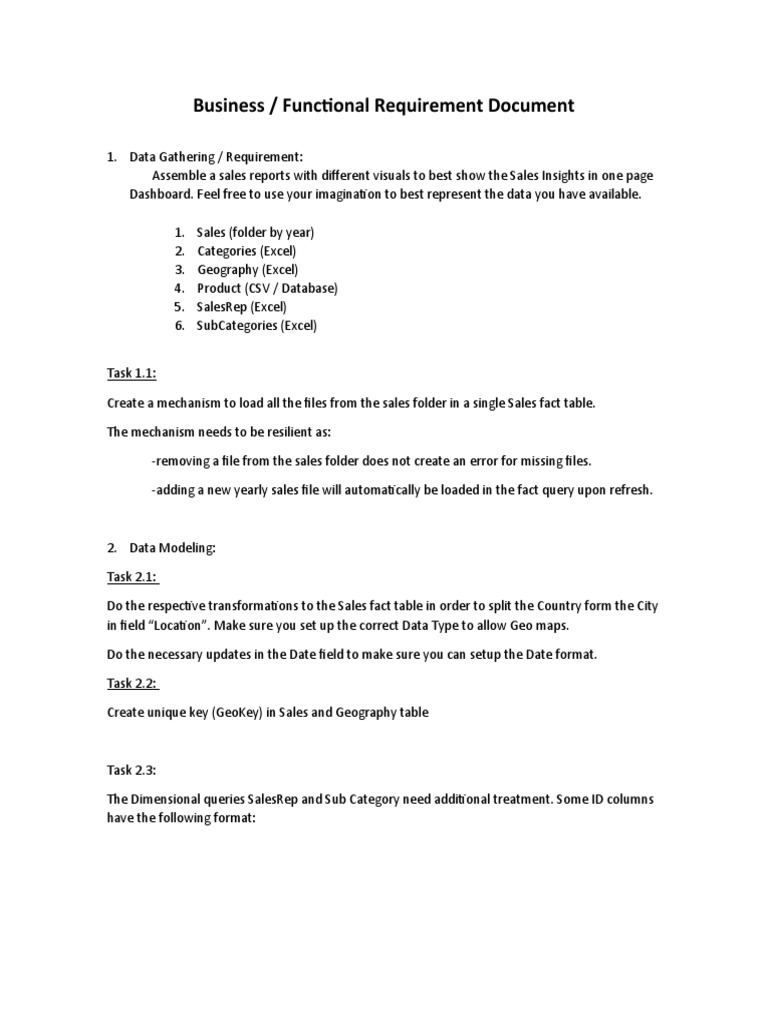 Business / Functional Requirement Document

1. Data Gathering / Requirement:
Assemble a sales reports with different visuals to best show the Sales Insights in one page Dashboard. Feel free to use your imagination to best represent the data you have available.

1. Sales (folder by year)
2. Categories (Excel)
3. Geography (Excel)
4. Product (CSV / Database)
5. SalesRep (Excel)
6. SubCategories (Excel)

Task 1.1:

Create a mechanism to load all the files from the sales folder in a single Sales fact table.

The mechanism needs to be resilient as:

-removing a file from the sales folder does not create an error for missing files.

-adding a new yearly sales file will automatically be loaded in the fact query upon refresh.

2. Data Modeling:

Task 2.1:

Do the respective transformations to the Sales fact table in order to split the Country form the City in field “Location”. Make sure you set up the correct Data Type to allow Geo maps.

Do the necessary updates in the Date field to make sure you can setup the Date format.

Task 2.2:

Create unique key (GeoKey) in Sales and Geography table

Task 2.3:

The Dimensional queries SalesRep and Sub Category need additional treatment. Some ID columns have the following format: